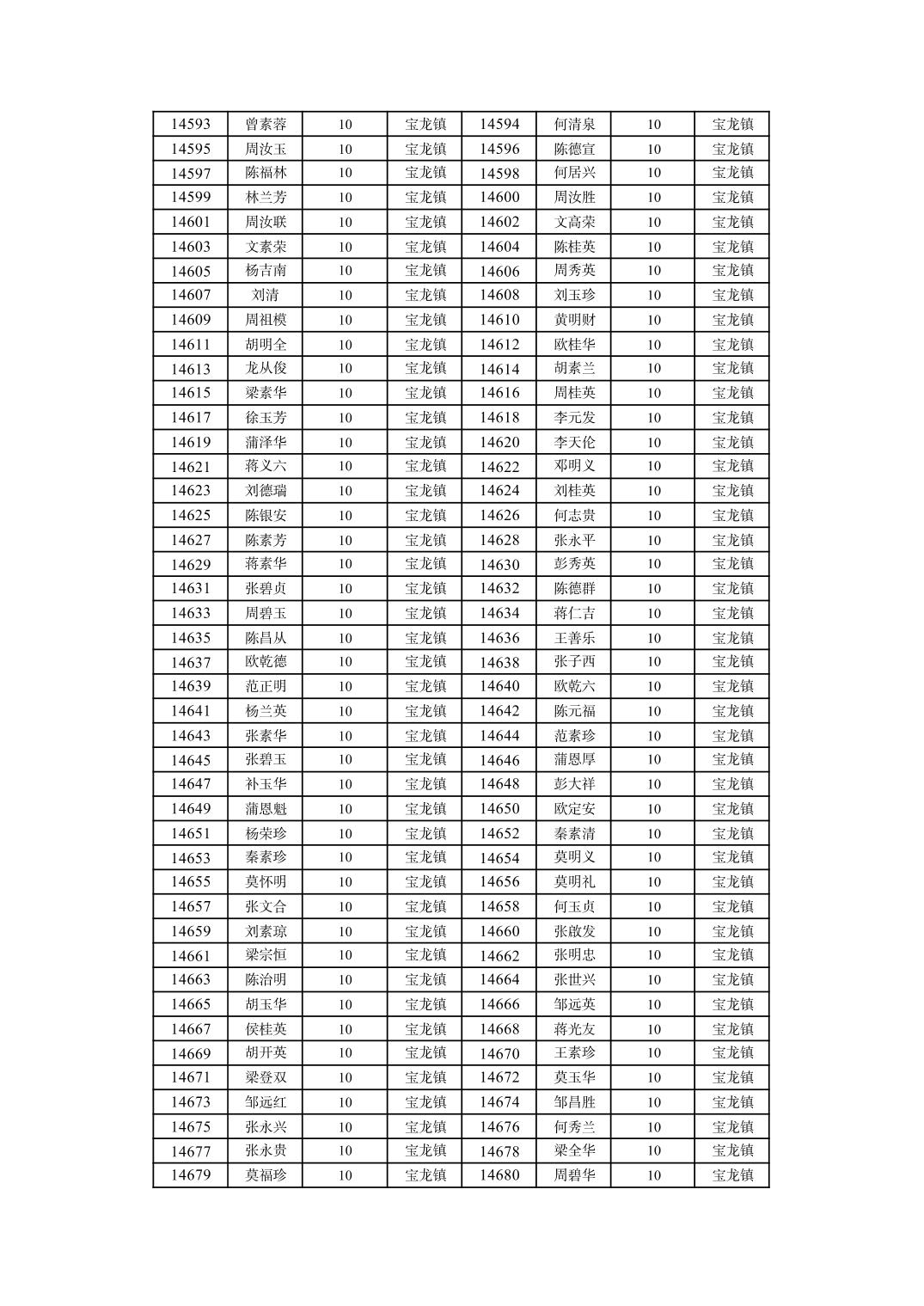 | 14593 | 曾素蓉 | 10 | 宝龙镇 | 14594 | 何清泉 | 10 | 宝龙镇 |
|---|---|---|---|---|---|---|---|
| 14595 | 周汝玉 | 10 | 宝龙镇 | 14596 | 陈德宣 | 10 | 宝龙镇 |
| 14597 | 陈福林 | 10 | 宝龙镇 | 14598 | 何居兴 | 10 | 宝龙镇 |
| 14599 | 林兰芳 | 10 | 宝龙镇 | 14600 | 周汝胜 | 10 | 宝龙镇 |
| 14601 | 周汝联 | 10 | 宝龙镇 | 14602 | 文高荣 | 10 | 宝龙镇 |
| 14603 | 文素荣 | 10 | 宝龙镇 | 14604 | 陈桂英 | 10 | 宝龙镇 |
| 14605 | 杨吉南 | 10 | 宝龙镇 | 14606 | 周秀英 | 10 | 宝龙镇 |
| 14607 | 刘清 | 10 | 宝龙镇 | 14608 | 刘玉珍 | 10 | 宝龙镇 |
| 14609 | 周祖模 | 10 | 宝龙镇 | 14610 | 黄明财 | 10 | 宝龙镇 |
| 14611 | 胡明全 | 10 | 宝龙镇 | 14612 | 欧桂华 | 10 | 宝龙镇 |
| 14613 | 龙从俊 | 10 | 宝龙镇 | 14614 | 胡素兰 | 10 | 宝龙镇 |
| 14615 | 梁素华 | 10 | 宝龙镇 | 14616 | 周桂英 | 10 | 宝龙镇 |
| 14617 | 徐玉芳 | 10 | 宝龙镇 | 14618 | 李元发 | 10 | 宝龙镇 |
| 14619 | 蒲泽华 | 10 | 宝龙镇 | 14620 | 李天伦 | 10 | 宝龙镇 |
| 14621 | 蒋义六 | 10 | 宝龙镇 | 14622 | 邓明义 | 10 | 宝龙镇 |
| 14623 | 刘德瑞 | 10 | 宝龙镇 | 14624 | 刘桂英 | 10 | 宝龙镇 |
| 14625 | 陈银安 | 10 | 宝龙镇 | 14626 | 何志贵 | 10 | 宝龙镇 |
| 14627 | 陈素芳 | 10 | 宝龙镇 | 14628 | 张永平 | 10 | 宝龙镇 |
| 14629 | 蒋素华 | 10 | 宝龙镇 | 14630 | 彭秀英 | 10 | 宝龙镇 |
| 14631 | 张碧贞 | 10 | 宝龙镇 | 14632 | 陈德群 | 10 | 宝龙镇 |
| 14633 | 周碧玉 | 10 | 宝龙镇 | 14634 | 蒋仁吉 | 10 | 宝龙镇 |
| 14635 | 陈昌从 | 10 | 宝龙镇 | 14636 | 王善乐 | 10 | 宝龙镇 |
| 14637 | 欧乾德 | 10 | 宝龙镇 | 14638 | 张子西 | 10 | 宝龙镇 |
| 14639 | 范正明 | 10 | 宝龙镇 | 14640 | 欧乾六 | 10 | 宝龙镇 |
| 14641 | 杨兰英 | 10 | 宝龙镇 | 14642 | 陈元福 | 10 | 宝龙镇 |
| 14643 | 张素华 | 10 | 宝龙镇 | 14644 | 范素珍 | 10 | 宝龙镇 |
| 14645 | 张碧玉 | 10 | 宝龙镇 | 14646 | 蒲恩厚 | 10 | 宝龙镇 |
| 14647 | 补玉华 | 10 | 宝龙镇 | 14648 | 彭大祥 | 10 | 宝龙镇 |
| 14649 | 蒲恩魁 | 10 | 宝龙镇 | 14650 | 欧定安 | 10 | 宝龙镇 |
| 14651 | 杨荣珍 | 10 | 宝龙镇 | 14652 | 秦素清 | 10 | 宝龙镇 |
| 14653 | 秦素珍 | 10 | 宝龙镇 | 14654 | 莫明义 | 10 | 宝龙镇 |
| 14655 | 莫怀明 | 10 | 宝龙镇 | 14656 | 莫明礼 | 10 | 宝龙镇 |
| 14657 | 张文合 | 10 | 宝龙镇 | 14658 | 何玉贞 | 10 | 宝龙镇 |
| 14659 | 刘素琼 | 10 | 宝龙镇 | 14660 | 张啟发 | 10 | 宝龙镇 |
| 14661 | 梁宗恒 | 10 | 宝龙镇 | 14662 | 张明忠 | 10 | 宝龙镇 |
| 14663 | 陈治明 | 10 | 宝龙镇 | 14664 | 张世兴 | 10 | 宝龙镇 |
| 14665 | 胡玉华 | 10 | 宝龙镇 | 14666 | 邹远英 | 10 | 宝龙镇 |
| 14667 | 侯桂英 | 10 | 宝龙镇 | 14668 | 蒋光友 | 10 | 宝龙镇 |
| 14669 | 胡开英 | 10 | 宝龙镇 | 14670 | 王素珍 | 10 | 宝龙镇 |
| 14671 | 梁登双 | 10 | 宝龙镇 | 14672 | 莫玉华 | 10 | 宝龙镇 |
| 14673 | 邹远红 | 10 | 宝龙镇 | 14674 | 邹昌胜 | 10 | 宝龙镇 |
| 14675 | 张永兴 | 10 | 宝龙镇 | 14676 | 何秀兰 | 10 | 宝龙镇 |
| 14677 | 张永贵 | 10 | 宝龙镇 | 14678 | 梁全华 | 10 | 宝龙镇 |
| 14679 | 莫福珍 | 10 | 宝龙镇 | 14680 | 周碧华 | 10 | 宝龙镇 |